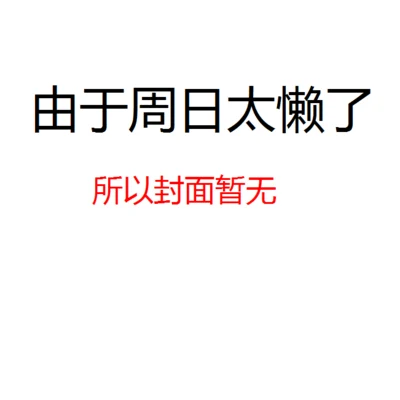 由于周日太懒了

所以封面暂无